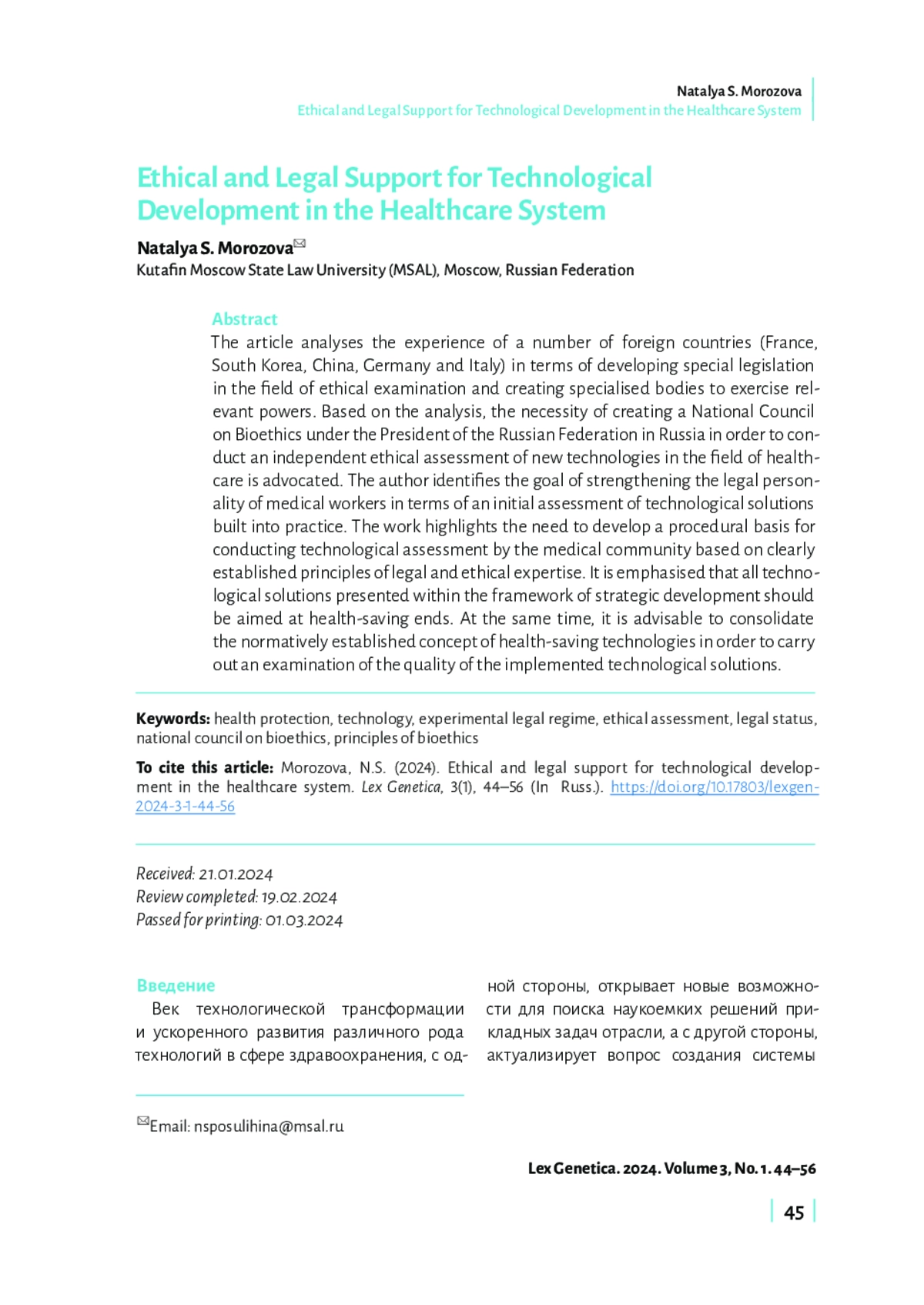 Natalya S. Morozova
Ethical and Legal Support for Technological Development in the Healthcare System

Ethical and Legal Support for Technological Development in the Healthcare System

Natalya S. Morozova✉
Kutafin Moscow State Law University (MSAL), Moscow, Russian Federation

Abstract
The article analyses the experience of a number of foreign countries (France, South Korea, China, Germany and Italy) in terms of developing special legislation in the field of ethical examination and creating specialised bodies to exercise relevant powers. Based on the analysis, the necessity of creating a National Council on Bioethics under the President of the Russian Federation in Russia in order to conduct an independent ethical assessment of new technologies in the field of healthcare is advocated. The author identifies the goal of strengthening the legal personality of medical workers in terms of an initial assessment of technological solutions built into practice. The work highlights the need to develop a procedural basis for conducting technological assessment by the medical community based on clearly established principles of legal and ethical expertise. It is emphasised that all technological solutions presented within the framework of strategic development should be aimed at health-saving ends. At the same time, it is advisable to consolidate the normatively established concept of health-saving technologies in order to carry out an examination of the quality of the implemented technological solutions.

Keywords: health protection, technology, experimental legal regime, ethical assessment, legal status, national council on bioethics, principles of bioethics

To cite this article: Morozova, N.S. (2024). Ethical and legal support for technological development in the healthcare system. Lex Genetica, 3(1), 44–56 (In Russ.). https://doi.org/10.17803/lexgen-2024-3-1-44-56

Received: 21.01.2024
Review completed: 19.02.2024
Passed for printing: 01.03.2024

Введение
Век технологической трансформации и ускоренного развития различного рода технологий в сфере здравоохранения, с одной стороны, открывает новые возможности для поиска наукоемких решений прикладных задач отрасли, а с другой стороны, актуализирует вопрос создания системы

✉Email: nsposulihina@msal.ru

Lex Genetica. 2024. Volume 3, No. 1. 44–56

45